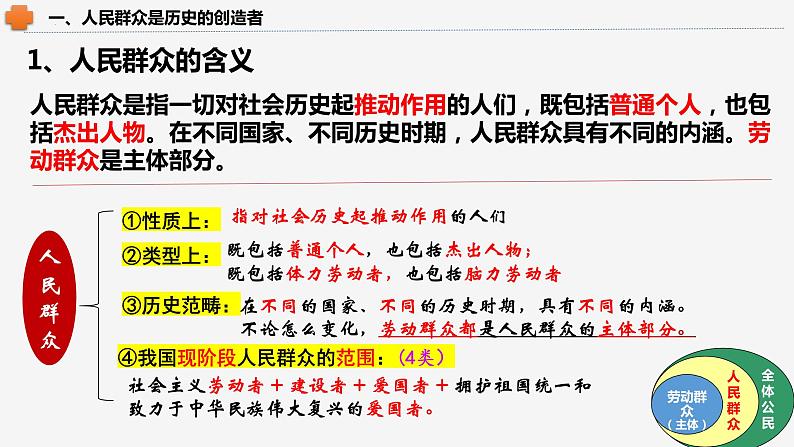 一、人民群众是历史的创造者

1、人民群众的含义

人民群众是指一切对社会历史起推动作用的人们，既包括普通个人，也包括杰出人物。在不同国家、不同历史时期，人民群众具有不同的内涵。劳动群众是主体部分。

人民群众

①性质上：指对社会历史起推动作用的人们

②类型上：既包括普通个人，也包括杰出人物；
既包括体力劳动者，也包括脑力劳动者

③历史范畴：在不同的国家、不同的历史时期，具有不同的内涵。
不论怎么变化，劳动群众都是人民群众的主体部分。

④我国现阶段人民群众的范围：（4类）
社会主义劳动者 + 建设者 + 爱国者 + 拥护祖国统一和致力于中华民族伟大复兴的爱国者。

劳动群众（主体）

人民群众

全体公民